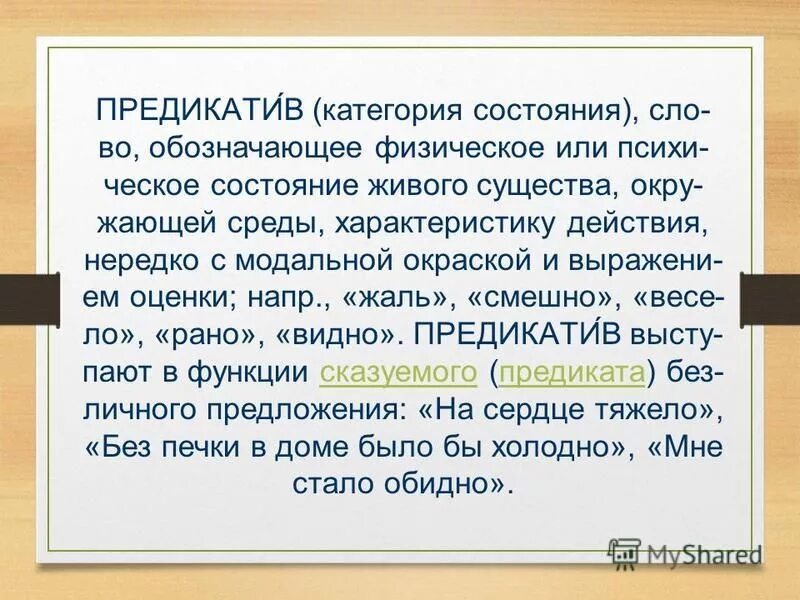 ПРЕДИКАТИ́В (категория состояния), слово, обозначающее физическое или психическое состояние живого существа, окружающей среды, характеристику действия, нередко с модальной окраской и выражением оценки; напр., «жаль», «смешно», «весело», «рано», «видно». ПРЕДИКАТИ́В выступают в функции сказуемого (предиката) безличного предложения: «На сердце тяжело», «Без печки в доме было бы холодно», «Мне стало обидно».

MyShared